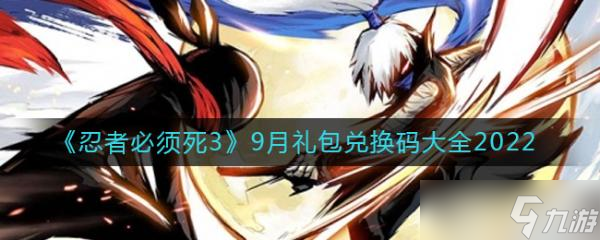 《忍者必须死3》9月礼包兑换码大全2022

九游